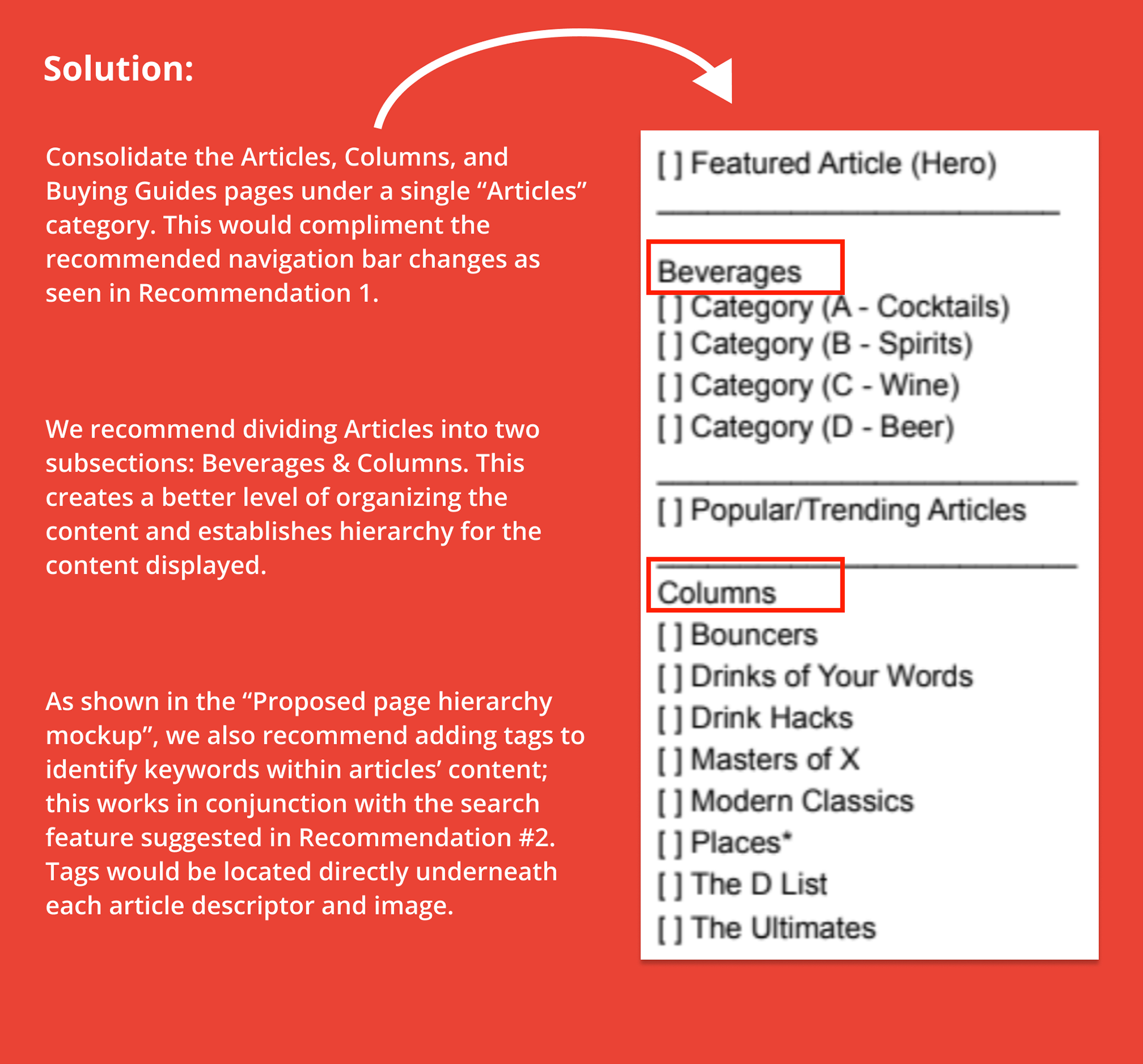 Solution:

Consolidate the Articles, Columns, and Buying Guides pages under a single “Articles” category. This would compliment the recommended navigation bar changes as seen in Recommendation 1.

We recommend dividing Articles into two subsections: Beverages & Columns. This creates a better level of organizing the content and establishes hierarchy for the content displayed.

As shown in the “Proposed page hierarchy mockup”, we also recommend adding tags to identify keywords within articles’ content; this works in conjunction with the search feature suggested in Recommendation #2. Tags would be located directly underneath each article descriptor and image.

[ ] Featured Article (Hero)

Beverages
[ ] Category (A - Cocktails)
[ ] Category (B - Spirits)
[ ] Category (C - Wine)
[ ] Category (D - Beer)

[ ] Popular/Trending Articles

Columns
[ ] Bouncers
[ ] Drinks of Your Words
[ ] Drink Hacks
[ ] Masters of X
[ ] Modern Classics
[ ] Places*
[ ] The D List
[ ] The Ultimates